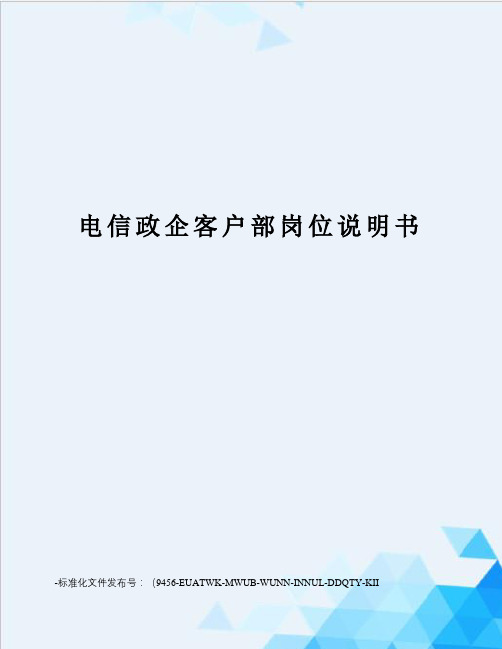 电信政企客户部岗位说明书

-标准化文件发布号：（9456-EUATWK-MWUB-WUNN-INNUL-DDQTY-KII